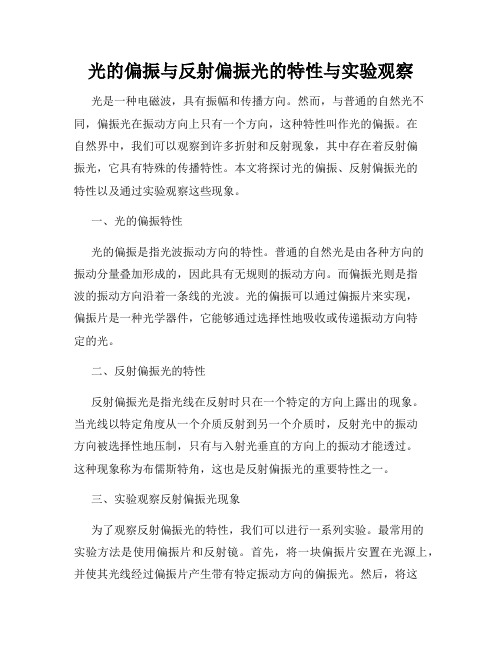 光的偏振与反射偏振光的特性与实验观察

光是一种电磁波，具有振幅和传播方向。然而，与普通的自然光不同，偏振光在振动方向上只有一个方向，这种特性叫作光的偏振。在自然界中，我们可以观察到许多折射和反射现象，其中存在着反射偏振光，它具有特殊的传播特性。本文将探讨光的偏振、反射偏振光的特性以及通过实验观察这些现象。

一、光的偏振特性

光的偏振是指光波振动方向的特性。普通的自然光是由各种方向的振动分量叠加形成的，因此具有无规则的振动方向。而偏振光则是指波的振动方向沿着一条线的光波。光的偏振可以通过偏振片来实现，偏振片是一种光学器件，它能够通过选择性地吸收或传递振动方向特定的光。

二、反射偏振光的特性

反射偏振光是指光线在反射时只在一个特定的方向上露出的现象。当光线以特定角度从一个介质反射到另一个介质时，反射光中的振动方向被选择性地压制，只有与入射光垂直的方向上的振动才能透过。这种现象称为布儒斯特角，这也是反射偏振光的重要特性之一。

三、实验观察反射偏振光现象

为了观察反射偏振光的特性，我们可以进行一系列实验。最常用的实验方法是使用偏振片和反射镜。首先，将一块偏振片安置在光源上，并使其光线经过偏振片产生带有特定振动方向的偏振光。然后，将这